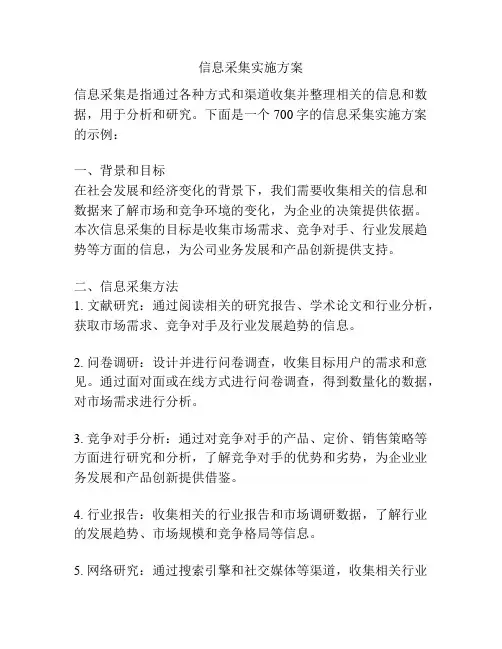 信息采集实施方案

信息采集是指通过各种方式和渠道收集并整理相关的信息和数据，用于分析和研究。下面是一个 700 字的信息采集实施方案的示例：

一、背景和目标
在社会发展和经济变化的背景下，我们需要收集相关的信息和数据来了解市场和竞争环境的变化，为企业的决策提供依据。本次信息采集的目标是收集市场需求、竞争对手、行业发展趋势等方面的信息，为公司业务发展和产品创新提供支持。

二、信息采集方法
1. 文献研究：通过阅读相关的研究报告、学术论文和行业分析，获取市场需求、竞争对手及行业发展趋势的信息。

2. 问卷调研：设计并进行问卷调查，收集目标用户的需求和意见。通过面对面或在线方式进行问卷调查，得到数量化的数据，对市场需求进行分析。

3. 竞争对手分析：通过对竞争对手的产品、定价、销售策略等方面进行研究和分析，了解竞争对手的优势和劣势，为企业业务发展和产品创新提供借鉴。

4. 行业报告：收集相关的行业报告和市场调研数据，了解行业的发展趋势、市场规模和竞争格局等信息。

5. 网络研究：通过搜索引擎和社交媒体等渠道，收集相关行业